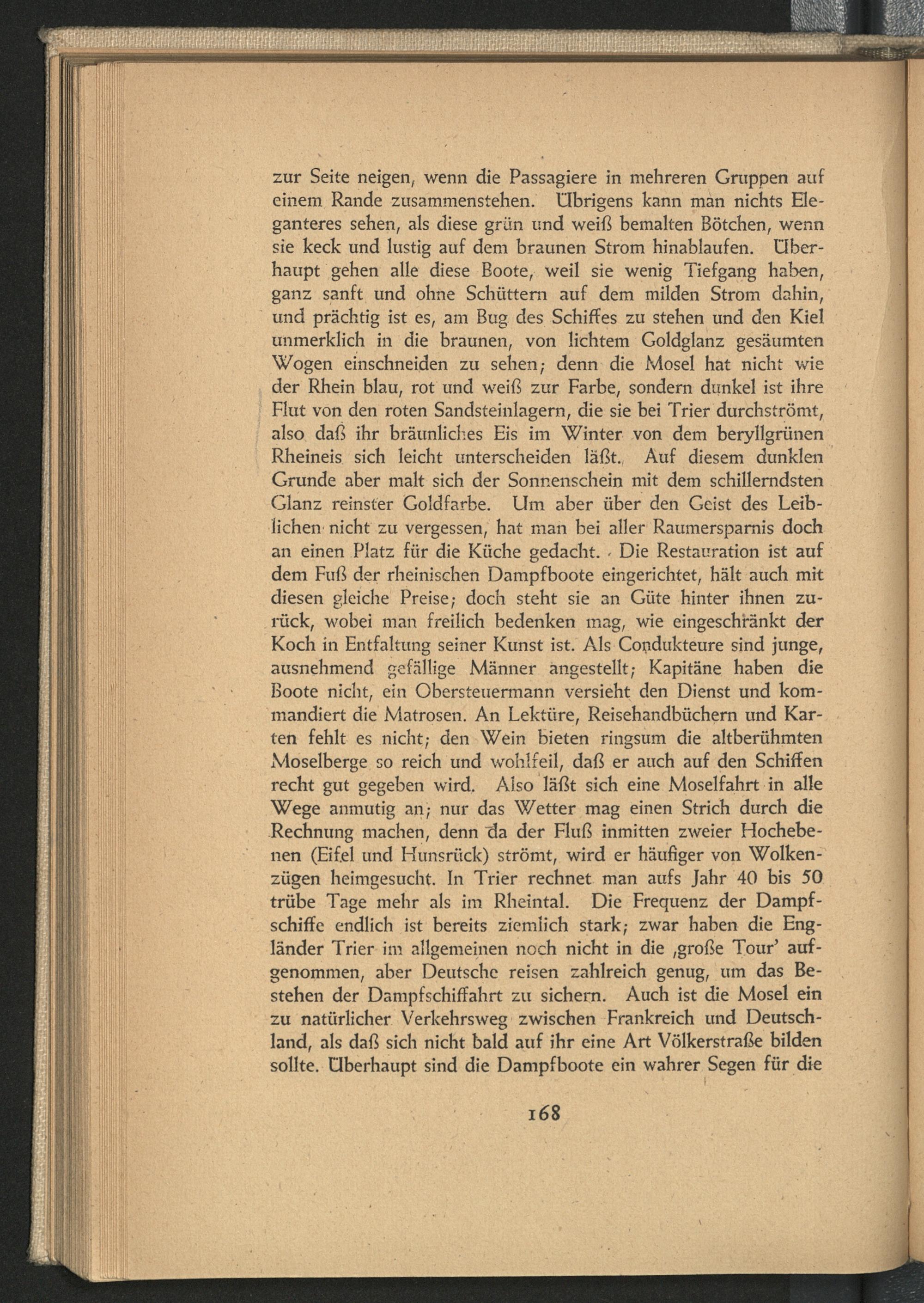 zur Seite neigen, wenn die Passagiere in mehreren Gruppen auf einem Rande zusammenstehen. Übrigens kann man nichts Eleganteres sehen, als diese grün und weiß bemalten Bötchen, wenn sie keck und lustig auf dem braunen Strom hinablaufen. Überhaupt gehen alle diese Boote, weil sie wenig Tiefgang haben, ganz sanft und ohne Schüttern auf dem milden Strom dahin, und prächtig ist es, am Bug des Schiffes zu stehen und den Kiel unmerklich in die braunen, von lichtem Goldglanz gesäumten Wogen einschneiden zu sehen; denn die Mosel hat nicht wie der Rhein blau, rot und weiß zur Farbe, sondern dunkel ist ihre Flut von den roten Sandsteinlagern, die sie bei Trier durchströmt, also daß ihr bräunliches Eis im Winter von dem beryllgrünen Rheineis sich leicht unterscheiden läßt. Auf diesem dunklen Grunde aber malt sich der Sonnenschein mit dem schillerndsten Glanz reinster Goldfarbe. Um aber über den Geist des Leiblichen nicht zu vergessen, hat man bei aller Raumersparnis doch an einen Platz für die Küche gedacht. Die Restauration ist auf dem Fuß der rheinischen Dampfboote eingerichtet, hält auch mit diesen gleiche Preise; doch steht sie an Güte hinter ihnen zurück, wobei man freilich bedenken mag, wie eingeschränkt der Koch in Entfaltung seiner Kunst ist. Als Condukteure sind junge, ausnehmend gefällige Männer angestellt; Kapitäne haben die Boote nicht, ein Obersteuermann versieht den Dienst und kommandiert die Matrosen. An Lektüre, Reisehandbüchern und Karten fehlt es nicht; den Wein bieten ringsum die altberühmten Moselberge so reich und wohlfeil, daß er auch auf den Schiffen recht gut gegeben wird. Also läßt sich eine Moselfahrt in alle Wege anmutig an; nur das Wetter mag einen Strich durch die Rechnung machen, denn da der Fluß inmitten zweier Hochebenen (Eifel und Hunsrück) strömt, wird er häufiger von Wolkenzügen heimgesucht. In Trier rechnet man aufs Jahr 40 bis 50 trübe Tage mehr als im Rheintal. Die Frequenz der Dampfschiffe endlich ist bereits ziemlich stark; zwar haben die Engländer Trier im allgemeinen noch nicht in die ‚große Tour' aufgenommen, aber Deutsche reisen zahlreich genug, um das Bestehen der Dampfschiffahrt zu sichern. Auch ist die Mosel ein zu natürlicher Verkehrsweg zwischen Frankreich und Deutschland, als daß sich nicht bald auf ihr eine Art Völkerstraße bilden sollte. Überhaupt sind die Dampfboote ein wahrer Segen für die

168